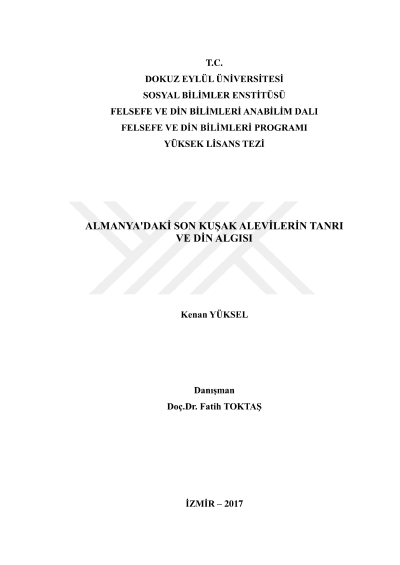 T.C.
DOKUZ EYLÜL ÜNİVERSİTESİ
SOSYAL BİLİMLER ENSTİTÜSÜ
FELSEFE VE DİN BİLİMLERİ ANABİLİM DALI
FELSEFE VE DİN BİLİMLERİ PROGRAMI
YÜKSEK LİSANS TEZİ

ALMANYA'DAKİ SON KUŞAK ALEVİLERİN TANRI VE DİN ALGISI

Kenan YÜKSEL

Danışman
Doç.Dr. Fatih TOKTAŞ

İZMİR – 2017